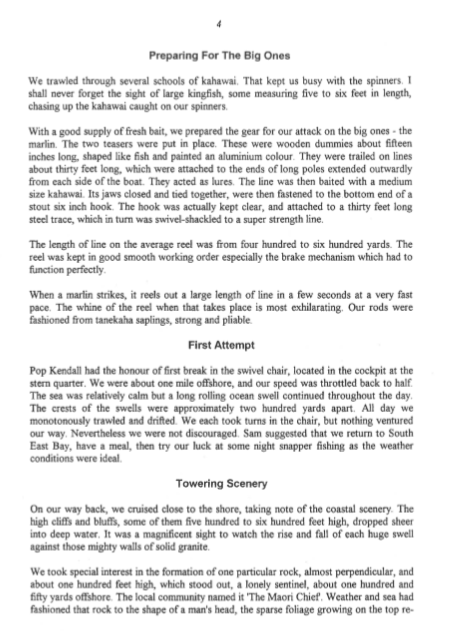 4

Preparing For The Big Ones

We trawled through several schools of kahawai. That kept us busy with the spinners. I shall never forget the sight of large kingfish, some measuring five to six feet in length, chasing up the kahawai caught on our spinners.

With a good supply of fresh bait, we prepared the gear for our attack on the big ones - the marlin. The two teasers were put in place. These were wooden dummies about fifteen inches long, shaped like fish and painted an aluminium colour. They were trailed on lines about thirty feet long, which were attached to the ends of long poles extended outwardly from each side of the boat. They acted as lures. The line was then baited with a medium size kahawai. Its jaws closed and tied together, were then fastened to the bottom end of a stout six inch hook. The hook was actually kept clear, and attached to a thirty feet long steel trace, which in turn was swivel-shackled to a super strength line.

The length of line on the average reel was from four hundred to six hundred yards. The reel was kept in good smooth working order especially the brake mechanism which had to function perfectly.

When a marlin strikes, it reels out a large length of line in a few seconds at a very fast pace. The whine of the reel when that takes place is most exhilarating. Our rods were fashioned from tanekaha saplings, strong and pliable.

First Attempt

Pop Kendall had the honour of first break in the swivel chair, located in the cockpit at the stern quarter. We were about one mile offshore, and our speed was throttled back to half. The sea was relatively calm but a long rolling ocean swell continued throughout the day. The crests of the swells were approximately two hundred yards apart. All day we monotonously trawled and drifted. We each took turns in the chair, but nothing ventured our way. Nevertheless we were not discouraged. Sam suggested that we return to South East Bay, have a meal, then try our luck at some night snapper fishing as the weather conditions were ideal.

Towering Scenery

On our way back, we cruised close to the shore, taking note of the coastal scenery. The high cliffs and bluffs, some of them five hundred to six hundred feet high, dropped sheer into deep water. It was a magnificent sight to watch the rise and fall of each huge swell against those mighty walls of solid granite.

We took special interest in the formation of one particular rock, almost perpendicular, and about one hundred feet high, which stood out, a lonely sentinel, about one hundred and fifty yards offshore. The local community named it 'The Maori Chief'. Weather and sea had fashioned that rock to the shape of a man's head, the sparse foliage growing on the top re-